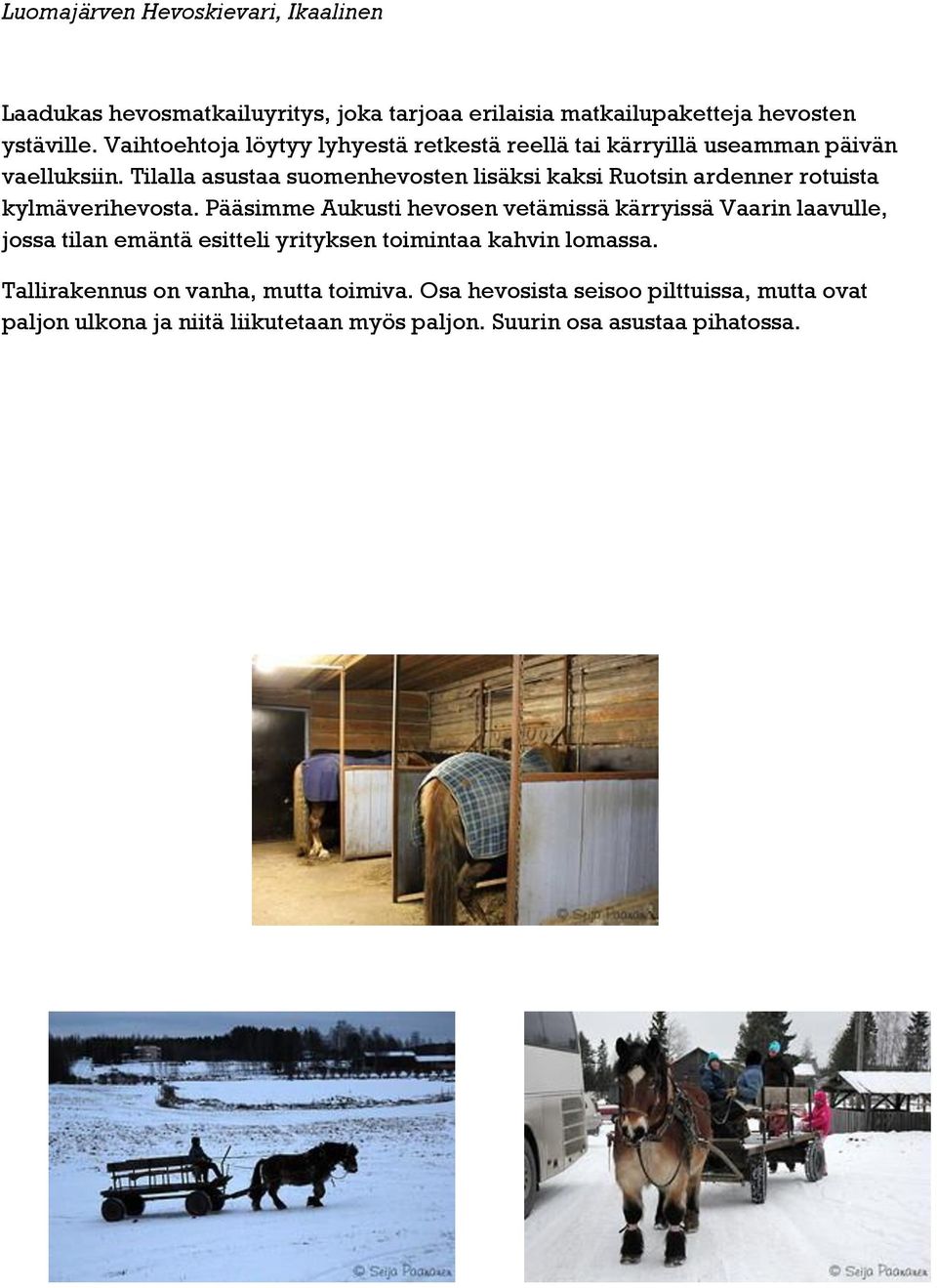 Luomajärven Hevoskievari, Ikaalinen

Laadukas hevosmatkailuyritys, joka tarjoaa erilaisia matkailupaketteja hevosten ystäville. Vaihtoehtoja löytyy lyhyestä retkestä reellä tai kärryillä useamman päivän vaelluksiin. Tilalla asustaa suomenhevosten lisäksi kaksi Ruotsin ardenner rotuista kylmäverihevosta. Pääsimme Aukusti hevosen vetämissä kärryissä Vaarin laavulle, jossa tilan emäntä esitteli yrityksen toimintaa kahvin lomassa.

Tallirakennus on vanha, mutta toimiva. Osa hevosista seisoo pilttuissa, mutta ovat paljon ulkona ja niitä liikutetaan myös paljon. Suurin osa asustaa pihatossa.

© Seija Paananen

© Seija Paananen

© Seija Paananen